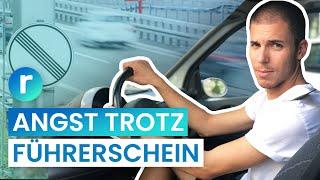 r

ANGST TROTZ
FÜHRERSCHEIN